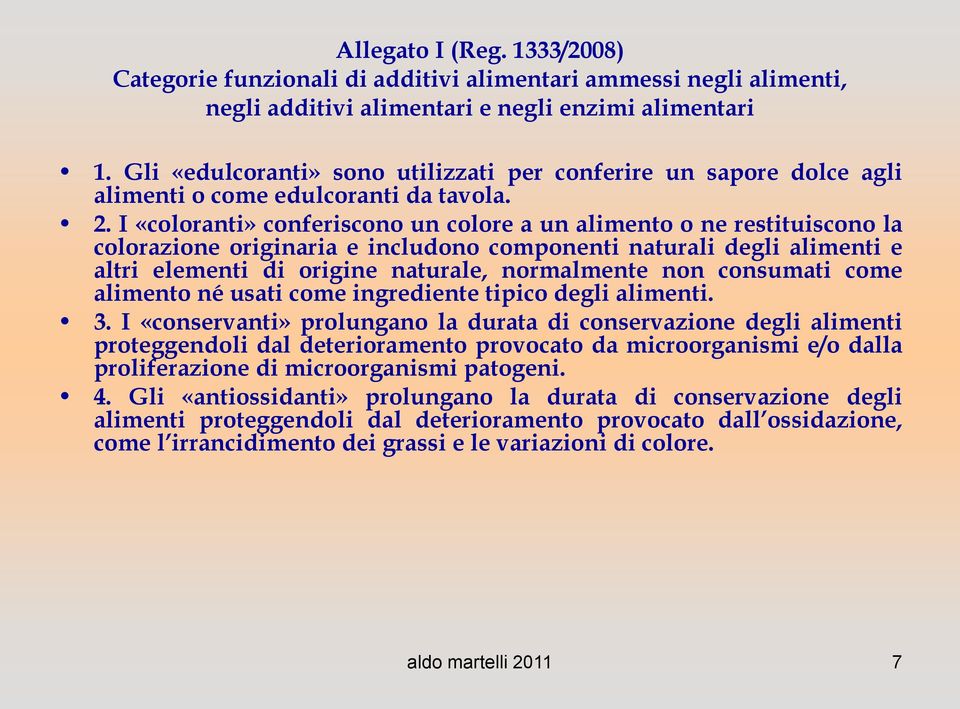 Allegato I (Reg. 1333/2008)
Categorie funzionali di additivi alimentari ammessi negli alimenti, negli additivi alimentari e negli enzimi alimentari

• 1. Gli «edulcoranti» sono utilizzati per conferire un sapore dolce agli alimenti o come edulcoranti da tavola.
• 2. I «coloranti» conferiscono un colore a un alimento o ne restituiscono la colorazione originaria e includono componenti naturali degli alimenti e altri elementi di origine naturale, normalmente non consumati come alimento né usati come ingrediente tipico degli alimenti.
• 3. I «conservanti» prolungano la durata di conservazione degli alimenti proteggendoli dal deterioramento provocato da microorganismi e/o dalla proliferazione di microorganismi patogeni.
• 4. Gli «antiossidanti» prolungano la durata di conservazione degli alimenti proteggendoli dal deterioramento provocato dall'ossidazione, come l'irrancidimento dei grassi e le variazioni di colore.

aldo martelli 2011

7